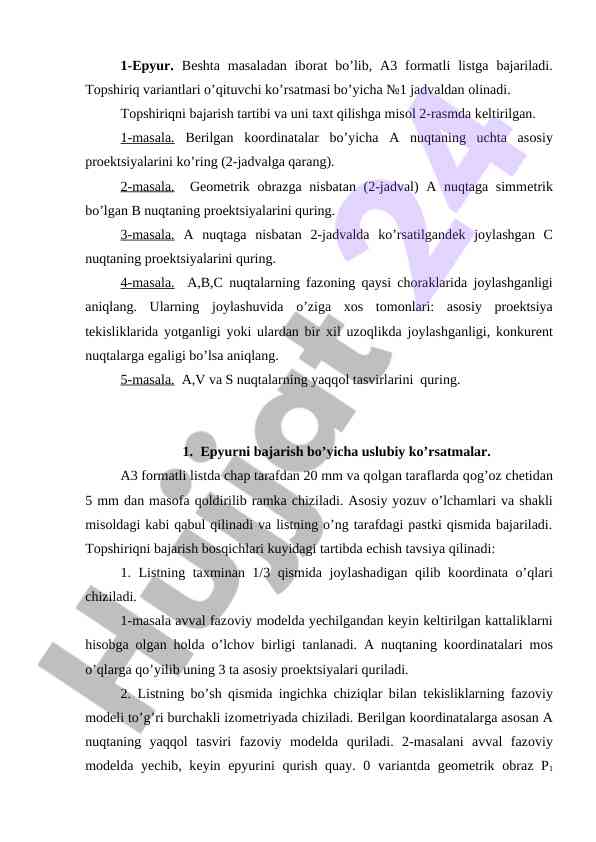 **1-Epyur.** Beshta masaladan iborat bo’lib, A3 formatli listga bajariladi. Topshiriq variantlari o’qituvchi ko’rsatmasi bo’yicha №1 jadvaldan olinadi.

Topshiriqni bajarish tartibi va uni taxt qilishga misol 2-rasmda keltirilgan.

1-masala. Berilgan koordinatalar bo’yicha A nuqtaning uchta asosiy proektsiyalarini ko’ring (2-jadvalga qarang).

2-masala. Geometrik obrazga nisbatan (2-jadval) A nuqtaga simmetrik bo’lgan B nuqtaning proektsiyalarini quring.

3-masala. A nuqtaga nisbatan 2-jadvalda ko’rsatilgandek joylashgan C nuqtaning proektsiyalarini quring.

4-masala. A,B,C nuqtalarning fazoning qaysi choraklarida joylashganligi aniqlang. Ularning joylashuvida o’ziga xos tomonlari: asosiy proektsiya tekisliklarida yotganligi yoki ulardan bir xil uzoqlikda joylashganligi, konkurent nuqtalarga egaligi bo’lsa aniqlang.

5-masala. A,V va S nuqtalarning yaqqol tasvirlarini quring.

**1. Epyurni bajarish bo’yicha uslubiy ko’rsatmalar.**

A3 formatli listda chap tarafdan 20 mm va qolgan taraflarda qog’oz chetidan 5 mm dan masofa qoldirilib ramka chiziladi. Asosiy yozuv o’lchamlari va shakli misoldagi kabi qabul qilinadi va listning o’ng tarafdagi pastki qismida bajariladi. Topshiriqni bajarish bosqichlari kuyidagi tartibda echish tavsiya qilinadi:

1. Listning taxminan 1/3 qismida joylashadigan qilib koordinata o’qlari chiziladi.

1-masala avval fazoviy modelda yechilgandan keyin keltirilgan kattaliklarni hisobga olgan holda o’lchov birligi tanlanadi. A nuqtaning koordinatalari mos o’qlarga qo’yilib uning 3 ta asosiy proektsiyalari quriladi.

2. Listning bo’sh qismida ingichka chiziqlar bilan tekisliklarning fazoviy modeli to’g’ri burchakli izometriyada chiziladi. Berilgan koordinatalarga asosan A nuqtaning yaqqol tasviri fazoviy modelda quriladi. 2-masalani avval fazoviy modelda yechib, keyin epyurini qurish quay. 0 variantda geometrik obraz $P_1$

Hujjat 24